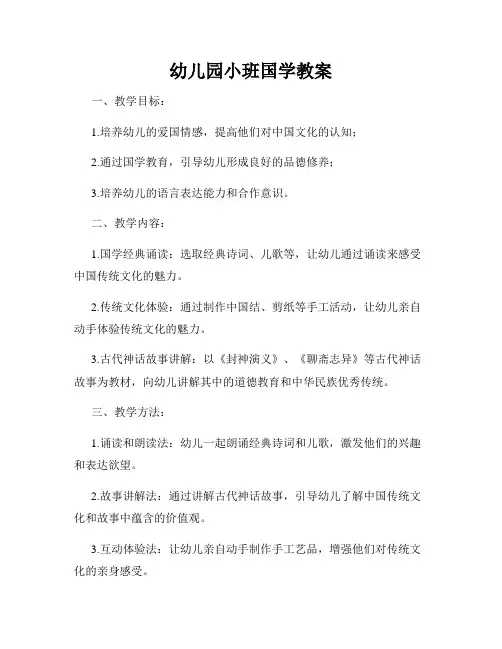 幼儿园小班国学教案

一、教学目标：

1.培养幼儿的爱国情感，提高他们对中国文化的认知；

2.通过国学教育，引导幼儿形成良好的品德修养；

3.培养幼儿的语言表达能力和合作意识。

二、教学内容：

1.国学经典诵读：选取经典诗词、儿歌等，让幼儿通过诵读来感受中国传统文化的魅力。

2.传统文化体验：通过制作中国结、剪纸等手工活动，让幼儿亲自动手体验传统文化的魅力。

3.古代神话故事讲解：以《封神演义》、《聊斋志异》等古代神话故事为教材，向幼儿讲解其中的道德教育和中华民族优秀传统。

三、教学方法：

1.诵读和朗读法：幼儿一起朗诵经典诗词和儿歌，激发他们的兴趣和表达欲望。

2.故事讲解法：通过讲解古代神话故事，引导幼儿了解中国传统文化和故事中蕴含的价值观。

3.互动体验法：让幼儿亲自动手制作手工艺品，增强他们对传统文化的亲身感受。